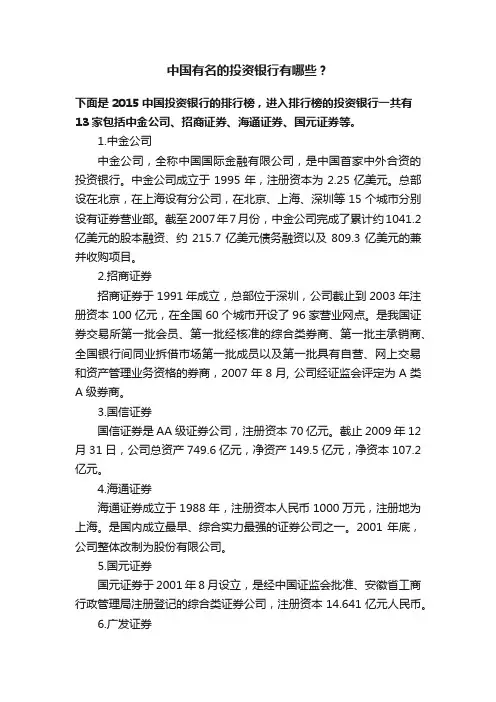 中国有名的投资银行有哪些？

下面是 2015 中国投资银行的排行榜，进入排行榜的投资银行一共有 13 家包括中金公司、招商证券、海通证券、国元证券等。

1.中金公司

中金公司，全称中国国际金融有限公司，是中国首家中外合资的投资银行。中金公司成立于 1995 年，注册资本为 2.25 亿美元。总部设在北京，在上海设有分公司，在北京、上海、深圳等 15 个城市分别设有证券营业部。截至 2007 年 7 月份，中金公司完成了累计约 1041.2 亿美元的股本融资、约 215.7 亿美元债务融资以及 809.3 亿美元的兼并收购项目。

2.招商证券

招商证券于 1991 年成立，总部位于深圳，公司截止到 2003 年注册资本 100 亿元，在全国 60 个城市开设了 96 家营业网点。是我国证券交易所第一批会员、第一批经核准的综合类券商、第一批主承销商、全国银行间同业拆借市场第一批成员以及第一批具有自营、网上交易和资产管理业务资格的券商，2007 年 8 月, 公司经证监会评定为 A 类 A 级券商。

3.国信证券

国信证券是 AA 级证券公司，注册资本 70 亿元。截止 2009 年 12 月 31 日，公司总资产 749.6 亿元，净资产 149.5 亿元，净资本 107.2 亿元。

4.海通证券

海通证券成立于 1988 年，注册资本人民币 1000 万元，注册地为上海。是国内成立最早、综合实力最强的证券公司之一。2001 年底，公司整体改制为股份有限公司。

5.国元证券

国元证券于 2001 年 8 月设立，是经中国证监会批准、安徽省工商行政管理局注册登记的综合类证券公司，注册资本 14.641 亿元人民币。

6.广发证券